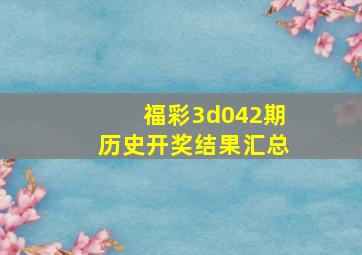 福彩3d042期
历史开奖结果汇总